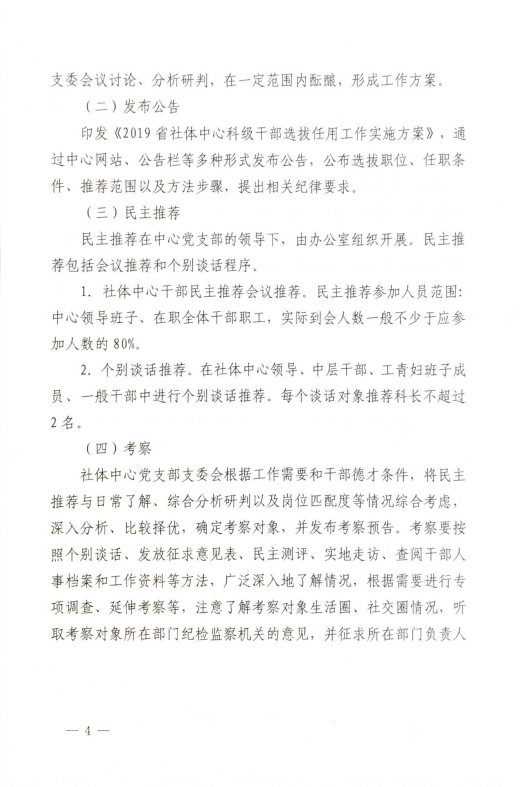 支委会议讨论、分析研判，在一定范围内酝酿，形成工作方案。

（二）发布公告

印发《2019省社体中心科级干部选拔任用工作实施方案》，通过中心网站、公告栏等多种形式发布公告，公布选拔职位、任职条件、推荐范围以及方法步骤，提出相关纪律要求。

（三）民主推荐

民主推荐在中心党支部的领导下，由办公室组织开展。民主推荐包括会议推荐和个别谈话程序。

1. 社体中心干部民主推荐会议推荐。民主推荐参加人员范围：中心领导班子、在职全体干部职工，实际到会人数一般不少于应参加人数的80%。

2. 个别谈话推荐。在社体中心领导、中层干部、工青妇班子成员、一般干部中进行个别谈话推荐。每个谈话对象推荐科长不超过2名。

（四）考察

社体中心党支部支委会根据工作需要和干部德才条件，将民主推荐与日常了解、综合分析研判以及岗位匹配度等情况综合考虑，深入分析、比较择优，确定考察对象，并发布考察预告。考察要按照个别谈话、发放征求意见表、民主测评、实地走访、查阅干部人事档案和工作资料等方法，广泛深入地了解情况，根据需要进行专项调查、延伸考察等，注意了解考察对象生活圈、社交圈情况，听取考察对象所在部门纪检监察机关的意见，并征求所在部门负责人

— 4 —